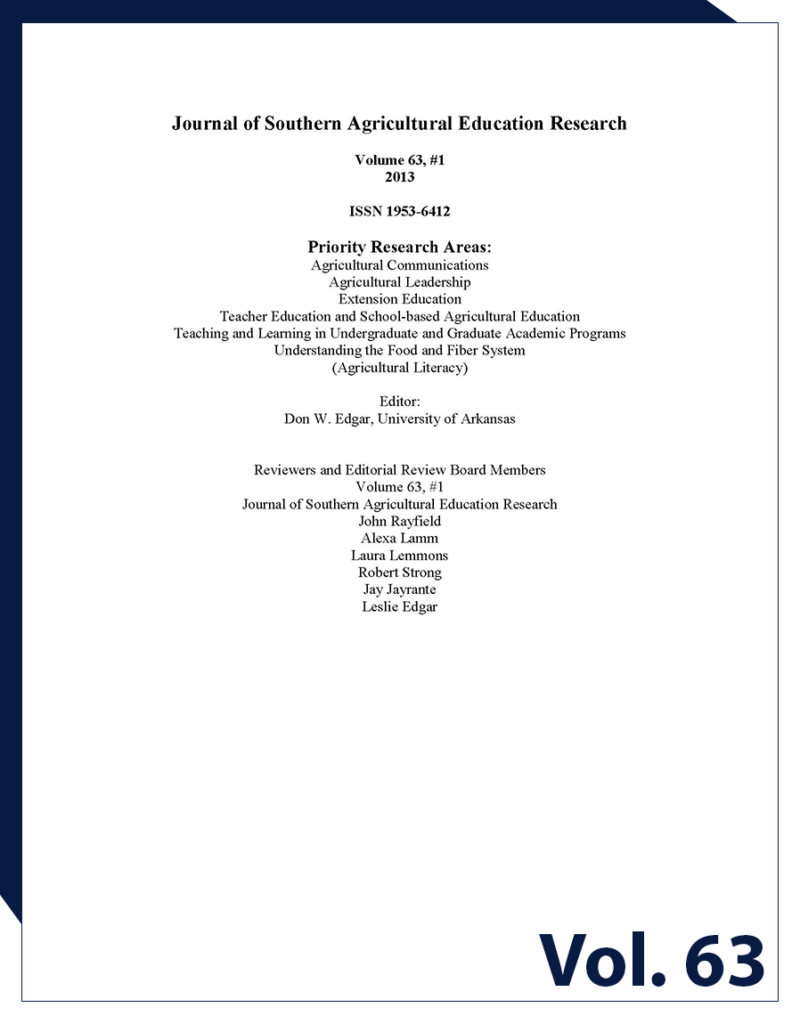 Journal of Southern Agricultural Education Research

Volume 63, #1
2013

ISSN 1953-6412

Priority Research Areas:
Agricultural Communications
Agricultural Leadership
Extension Education
Teacher Education and School-based Agricultural Education
Teaching and Learning in Undergraduate and Graduate Academic Programs
Understanding the Food and Fiber System
(Agricultural Literacy)

Editor:
Don W. Edgar, University of Arkansas

Reviewers and Editorial Review Board Members
Volume 63, #1
Journal of Southern Agricultural Education Research
John Rayfield
Alexa Lamm
Laura Lemmons
Robert Strong
Jay Jayrante
Leslie Edgar

Vol. 63